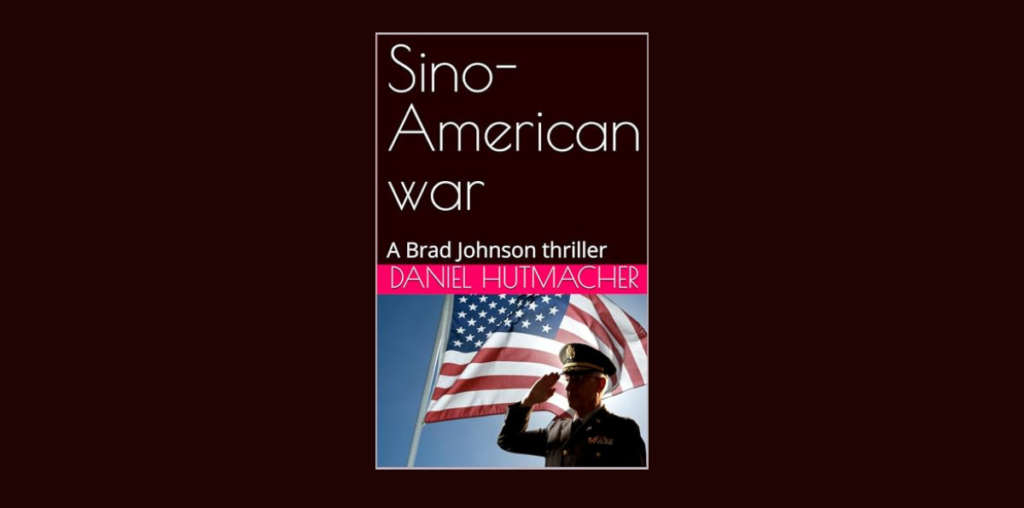 Sino-American war

A Brad Johnson thriller

DANIEL HUTMACHER